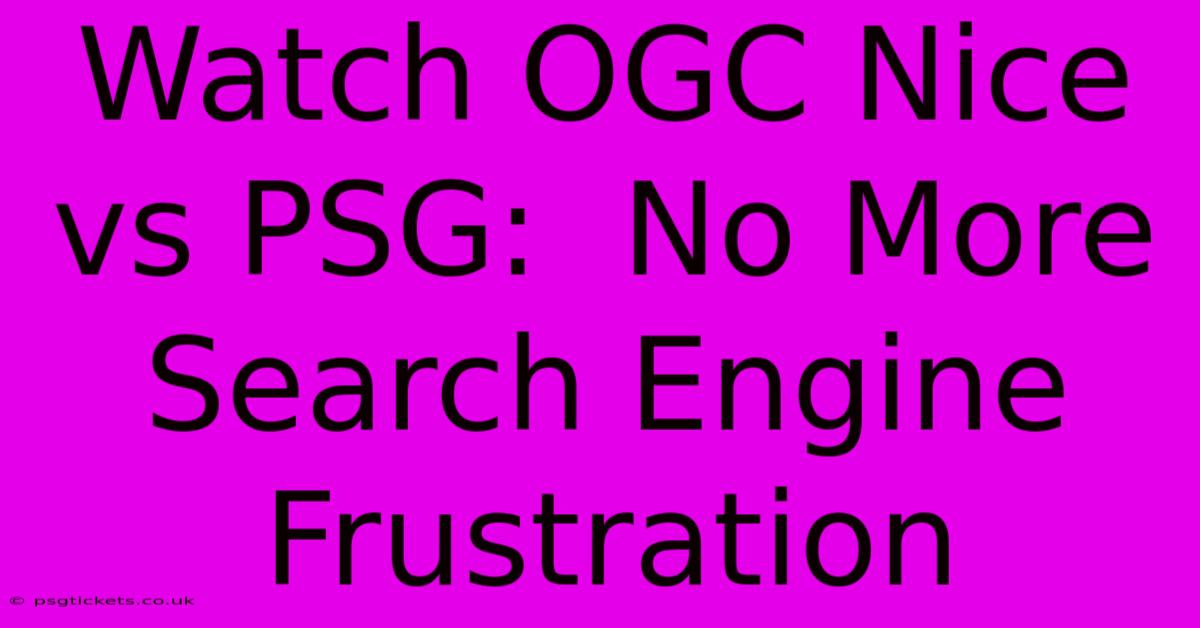 Watch OGC Nice vs PSG:  No More Search Engine Frustration

© psgtickets.co.uk